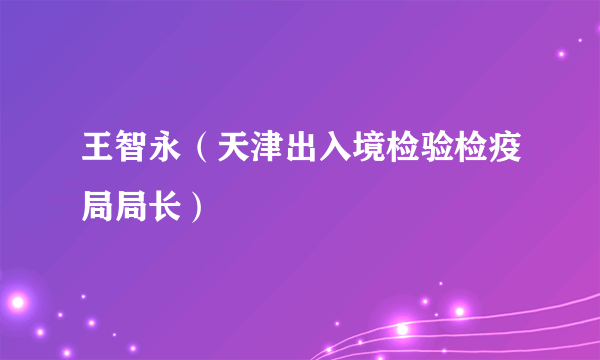 王智永（天津出入境检验检疫局局长）